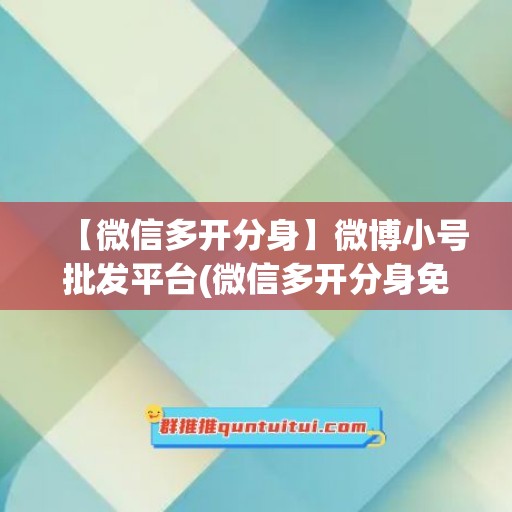 【微信多开分身】微博小号批发平台(微信多开分身免

群推推quntuitui.com